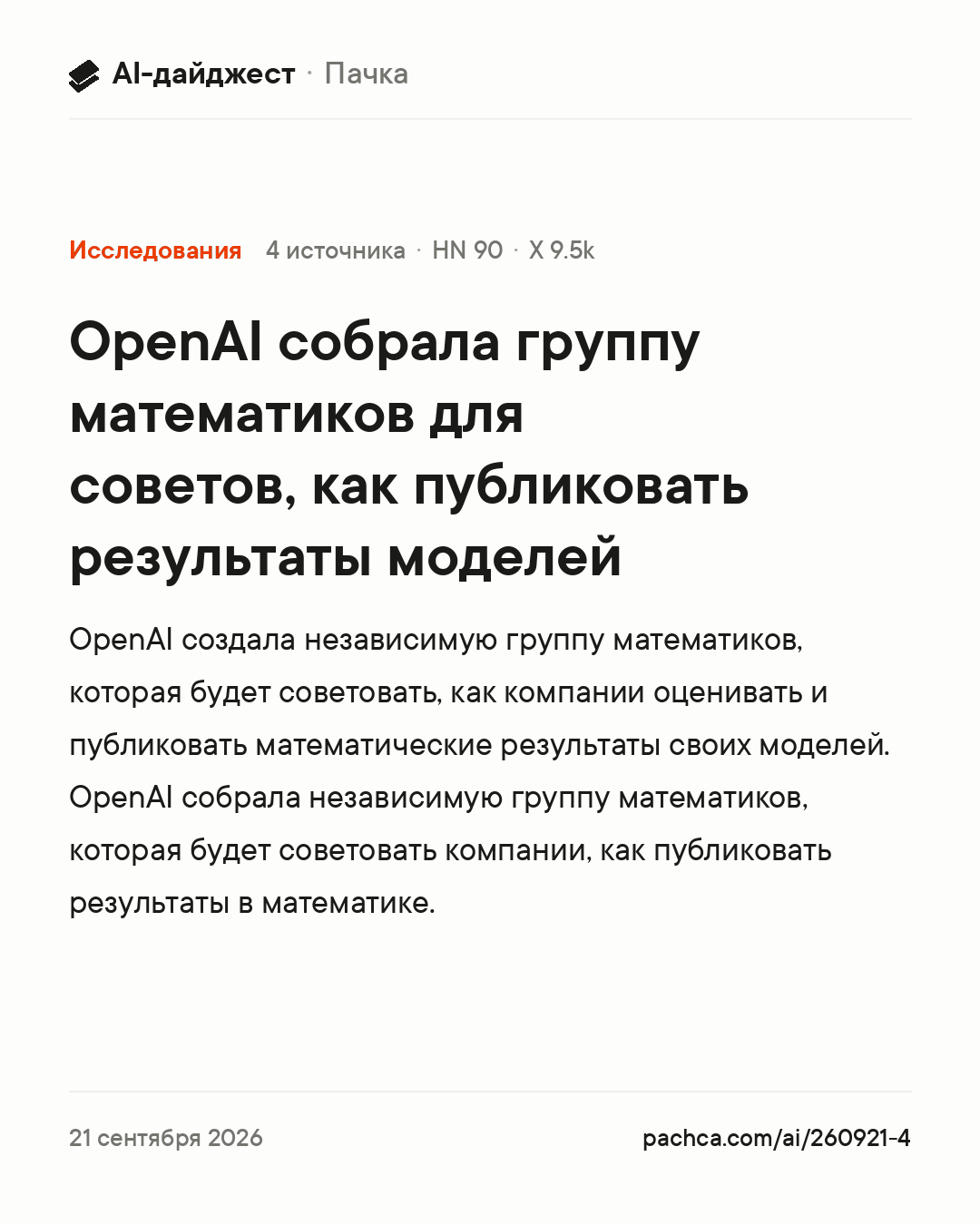 AI-дайджест · Пачка

Исследования 4 источника · HN 90 · X 9.5k

OpenAI собрала группу математиков для советов, как публиковать результаты моделей

OpenAI создала независимую группу математиков, которая будет советовать, как компании оценивать и публиковать математические результаты своих моделей. OpenAI собрала независимую группу математиков, которая будет советовать компании, как публиковать результаты в математике.

21 сентября 2026

pachca.com/ai/260921-4